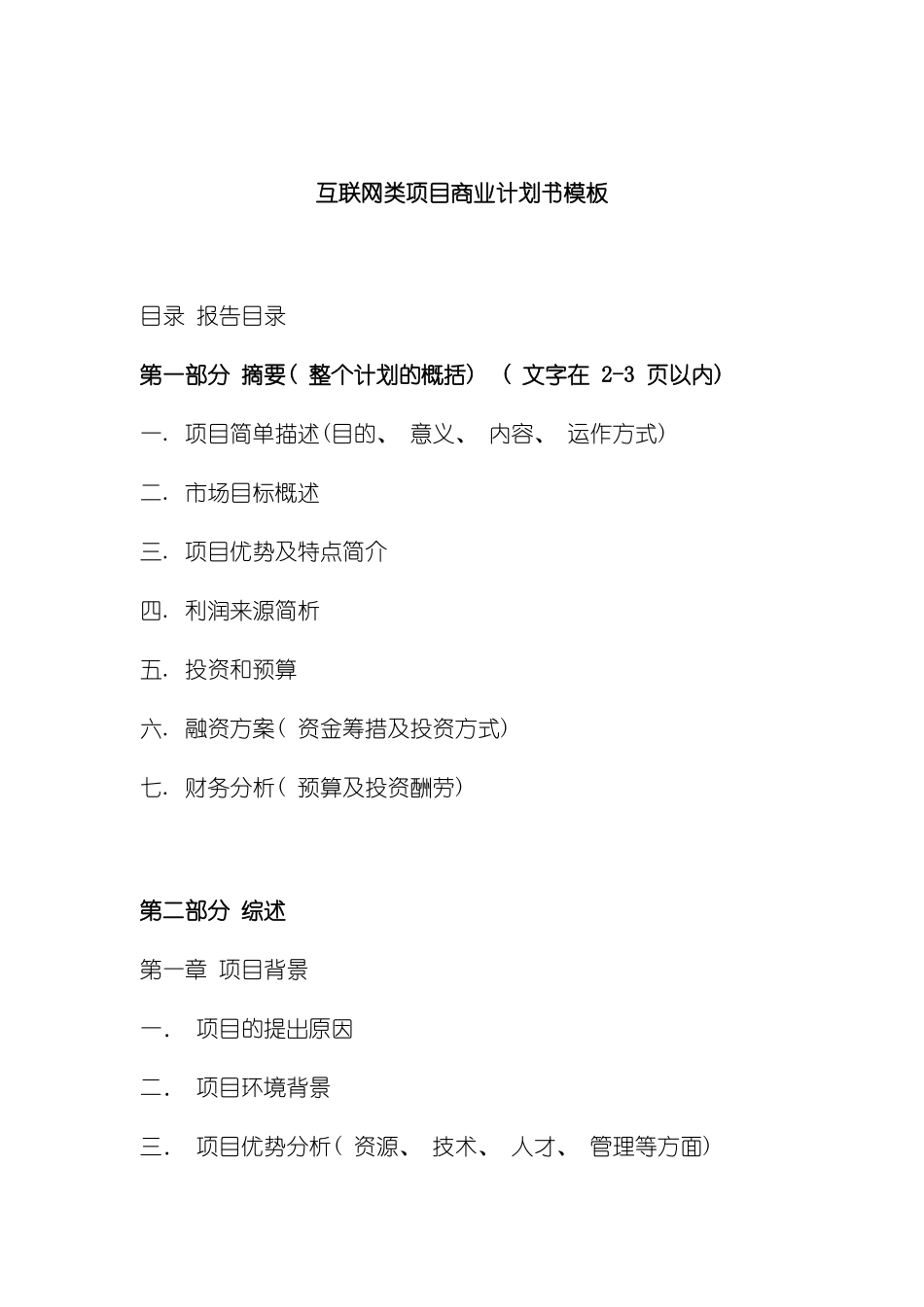 互联网类项目商业计划书模板

目录 报告目录

第一部分 摘要( 整个计划的概括) ( 文字在 2-3 页以内)

一. 项目简单描述(目的、 意义、 内容、 运作方式)

二. 市场目标概述

三. 项目优势及特点简介

四. 利润来源简析

五. 投资和预算

六. 融资方案( 资金筹措及投资方式)

七. 财务分析( 预算及投资酬劳)

第二部分 综述

第一章 项目背景

一. 项目的提出原因

二. 项目环境背景

三. 项目优势分析( 资源、 技术、 人才、 管理等方面)